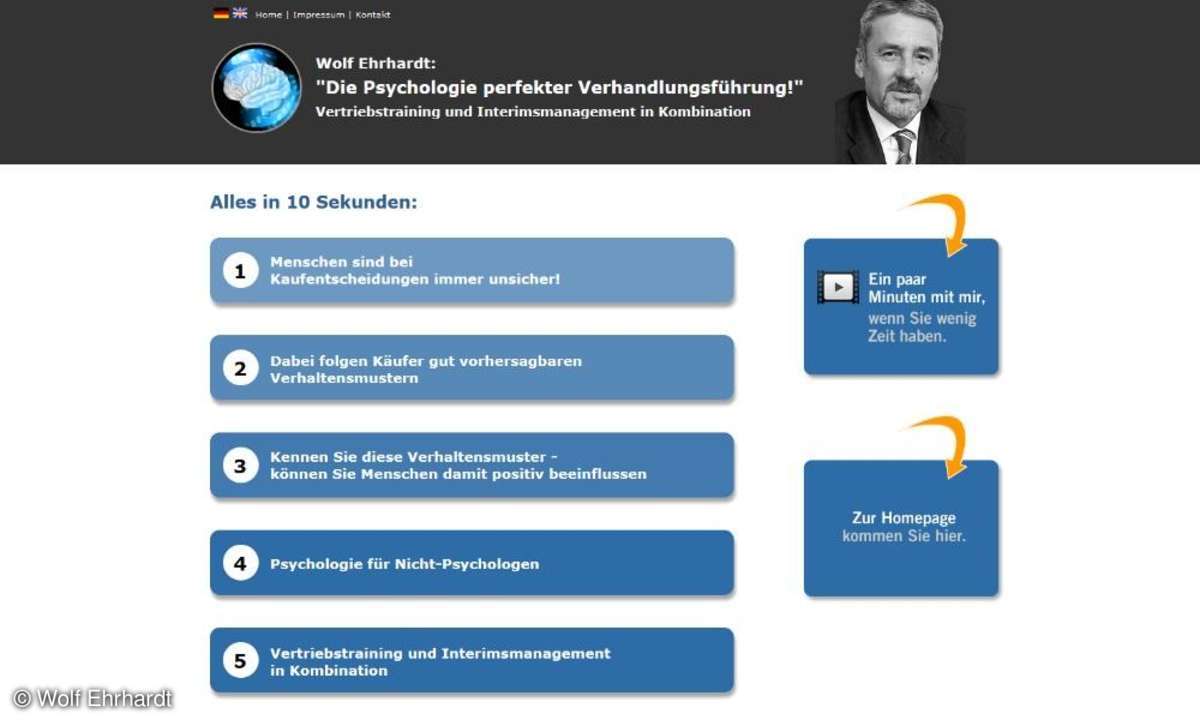 Home | Impressum | Kontakt

Wolf Ehrhardt:
"Die Psychologie perfekter Verhandlungsführung!"
Vertriebstraining und Interimsmanagement in Kombination

Alles in 10 Sekunden:

1 Menschen sind bei Kaufentscheidungen immer unsicher!

2 Dabei folgen Käufer gut vorhersagbaren Verhaltensmustern

3 Kennen Sie diese Verhaltensmuster - können Sie Menschen damit positiv beeinflussen

4 Psychologie für Nicht-Psychologen

5 Vertriebstraining und Interimsmanagement in Kombination

Ein paar Minuten mit mir, wenn Sie wenig Zeit haben.

Zur Homepage kommen Sie hier.

© Wolf Ehrhardt